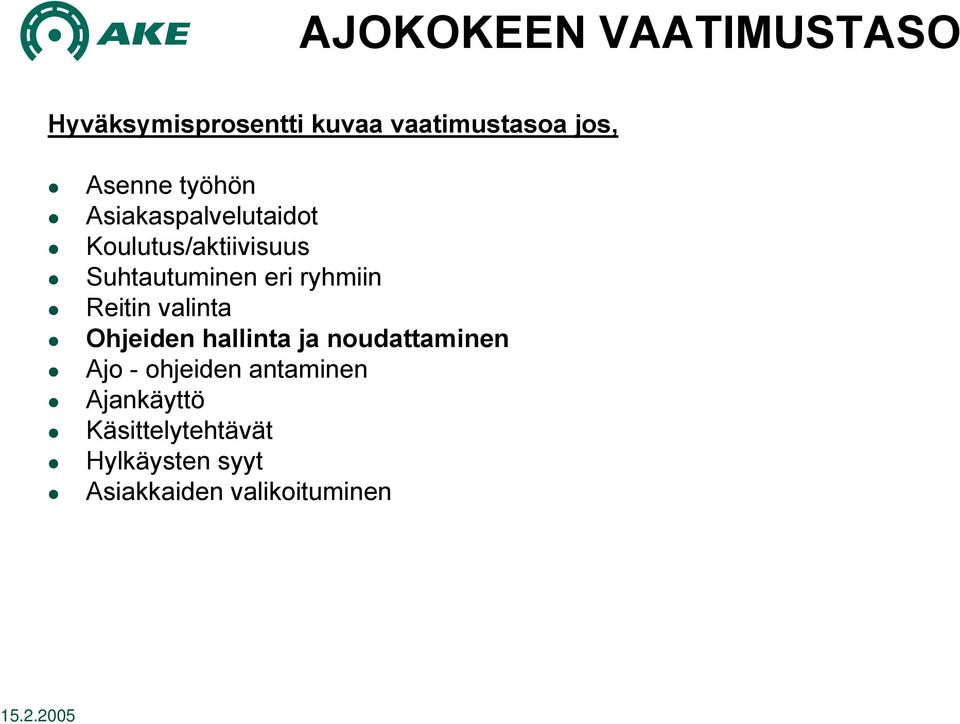 AKE

AJOKOKEEN VAATIMUSTASO

Hyväksymisprosentti kuvaa vaatimustasoa jos,

- Asenne työhön
- Asiakaspalvelutaidot
- Koulutus/aktiivisuus
- Suhtautuminen eri ryhmiin
- Reitin valinta
- Ohjeiden hallinta ja noudattaminen
- Ajo - ohjeiden antaminen
- Ajankäyttö
- Käsittelytehtävät
- Hylkäysten syyt
- Asiakkaiden valikoituminen

15.2.2005